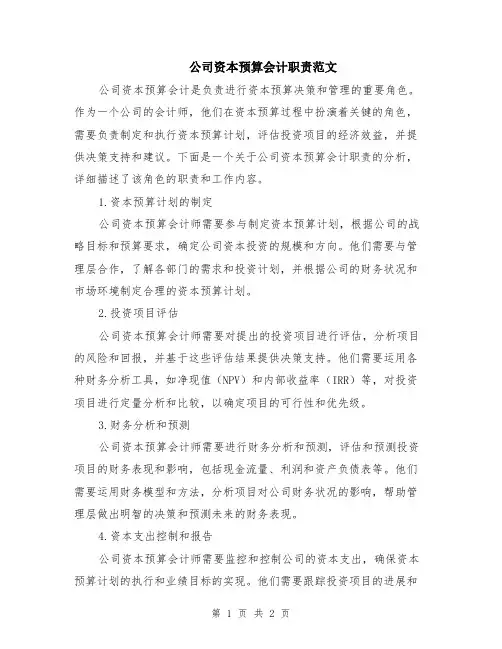 公司资本预算会计职责范文

公司资本预算会计是负责进行资本预算决策和管理的重要角色。作为一个公司的会计师，他们在资本预算过程中扮演着关键的角色，需要负责制定和执行资本预算计划，评估投资项目的经济效益，并提供决策支持和建议。下面是一个关于公司资本预算会计职责的分析，详细描述了该角色的职责和工作内容。

1.资本预算计划的制定

公司资本预算会计师需要参与制定资本预算计划，根据公司的战略目标和预算要求，确定公司资本投资的规模和方向。他们需要与管理层合作，了解各部门的需求和投资计划，并根据公司的财务状况和市场环境制定合理的资本预算计划。

2.投资项目评估

公司资本预算会计师需要对提出的投资项目进行评估，分析项目的风险和回报，并基于这些评估结果提供决策支持。他们需要运用各种财务分析工具，如净现值（NPV）和内部收益率（IRR）等，对投资项目进行定量分析和比较，以确定项目的可行性和优先级。

3.财务分析和预测

公司资本预算会计师需要进行财务分析和预测，评估和预测投资项目的财务表现和影响，包括现金流量、利润和资产负债表等。他们需要运用财务模型和方法，分析项目对公司财务状况的影响，帮助管理层做出明智的决策和预测未来的财务表现。

4.资本支出控制和报告

公司资本预算会计师需要监控和控制公司的资本支出，确保资本预算计划的执行和业绩目标的实现。他们需要跟踪投资项目的进展和

第 1 页 共 2 页